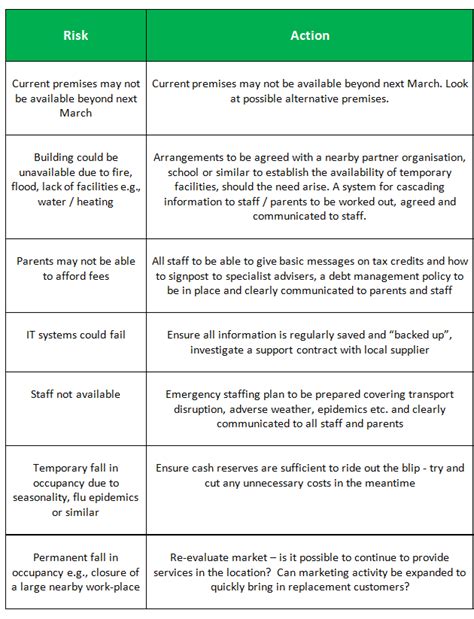 | Risk | Action |
|---|---|
| Current premises may not be available beyond next March | Current premises may not be available beyond next March. Look at possible alternative premises. |
| Building could be unavailable due to fire, flood, lack of facilities e.g., water / heating | Arrangements to be agreed with a nearby partner organisation, school or similar to establish the availability of temporary facilities, should the need arise. A system for cascading information to staff / parents to be worked out, agreed and communicated to staff. |
| Parents may not be able to afford fees | All staff to be able to give basic messages on tax credits and how to signpost to specialist advisers, a debt management policy to be in place and clearly communicated to parents and staff |
| IT systems could fail | Ensure all information is regularly saved and “backed up”, investigate a support contract with local supplier |
| Staff not available | Emergency staffing plan to be prepared covering transport disruption, adverse weather, epidemics etc. and clearly communicated to all staff and parents |
| Temporary fall in occupancy due to seasonality, flu epidemics or similar | Ensure cash reserves are sufficient to ride out the blip - try and cut any unnecessary costs in the meantime |
| Permanent fall in occupancy e.g., closure of a large nearby work-place | Re-evaluate market – is it possible to continue to provide services in the location? Can marketing activity be expanded to quickly bring in replacement customers? |